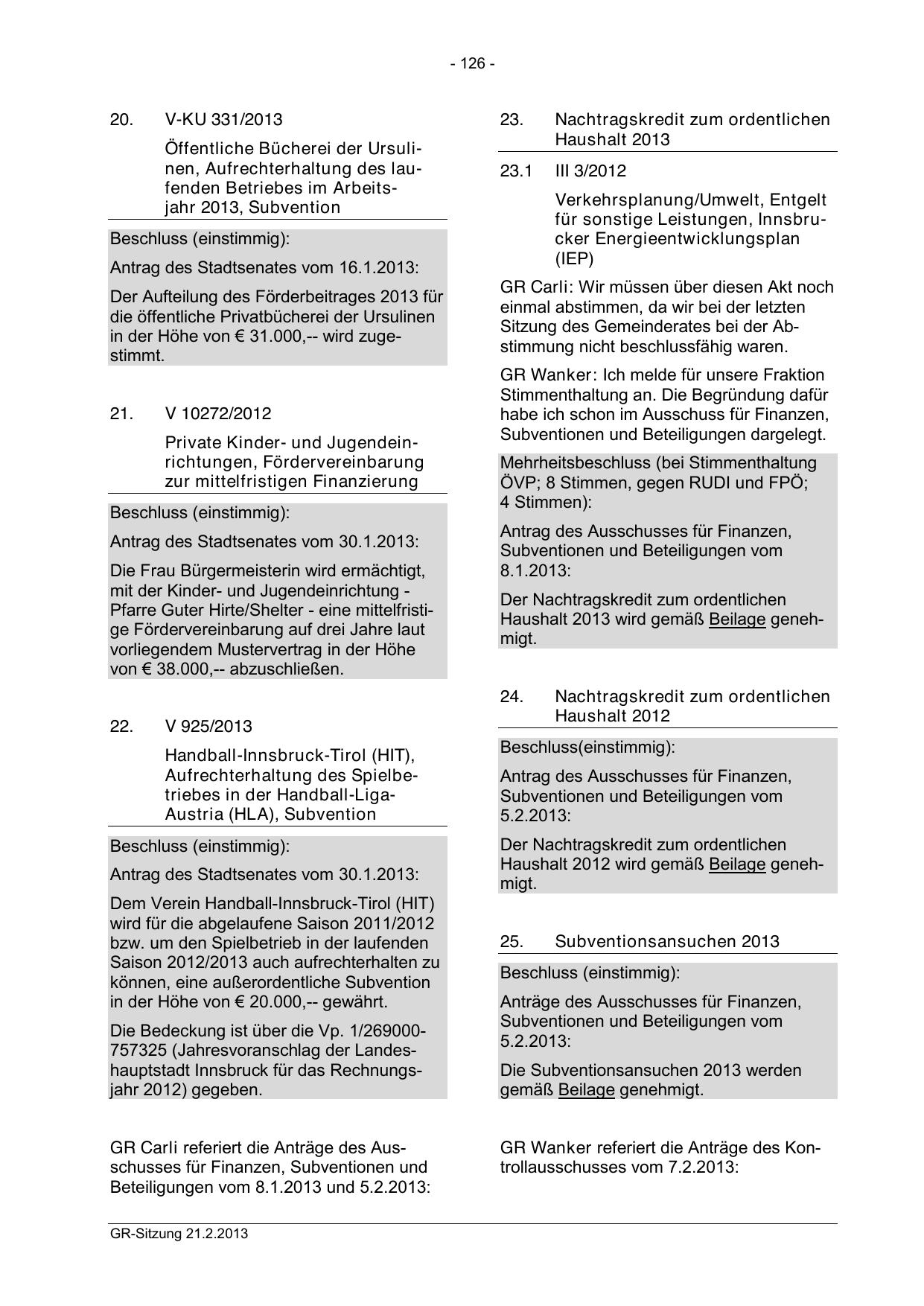 - 126 -

20. V-KU 331/2013

Öffentliche Bücherei der Ursulinen, Aufrechterhaltung des laufenden Betriebes im Arbeitsjahr 2013, Subvention

Beschluss (einstimmig):

Antrag des Stadtsenates vom 16.1.2013:

Der Aufteilung des Förderbeitrages 2013 für die öffentliche Privatbücherei der Ursulinen in der Höhe von € 31.000,-- wird zugestimmt.

21. V 10272/2012

Private Kinder- und Jugendeinrichtungen, Fördervereinbarung zur mittelfristigen Finanzierung

Beschluss (einstimmig):

Antrag des Stadtsenates vom 30.1.2013:

Die Frau Bürgermeisterin wird ermächtigt, mit der Kinder- und Jugendeinrichtung - Pfarre Guter Hirte/Shelter - eine mittelfristige Fördervereinbarung auf drei Jahre laut vorliegendem Mustervertrag in der Höhe von € 38.000,-- abzuschließen.

22. V 925/2013

Handball-Innsbruck-Tirol (HIT), Aufrechterhaltung des Spielbetriebes in der Handball-Liga-Austria (HLA), Subvention

Beschluss (einstimmig):

Antrag des Stadtsenates vom 30.1.2013:

Dem Verein Handball-Innsbruck-Tirol (HIT) wird für die abgelaufene Saison 2011/2012 bzw. um den Spielbetrieb in der laufenden Saison 2012/2013 auch aufrechterhalten zu können, eine außerordentliche Subvention in der Höhe von € 20.000,-- gewährt.

Die Bedeckung ist über die Vp. 1/269000-757325 (Jahresvoranschlag der Landeshauptstadt Innsbruck für das Rechnungsjahr 2012) gegeben.

GR Carli referiert die Anträge des Ausschusses für Finanzen, Subventionen und Beteiligungen vom 8.1.2013 und 5.2.2013:

23. Nachtragskredit zum ordentlichen Haushalt 2013

23.1 III 3/2012

Verkehrsplanung/Umwelt, Entgelt für sonstige Leistungen, Innsbrucker Energieentwicklungsplan (IEP)

GR Carli: Wir müssen über diesen Akt noch einmal abstimmen, da wir bei der letzten Sitzung des Gemeinderates bei der Abstimmung nicht beschlussfähig waren.

GR Wanker: Ich melde für unsere Fraktion Stimmenthaltung an. Die Begründung dafür habe ich schon im Ausschuss für Finanzen, Subventionen und Beteiligungen dargelegt.

Mehrheitsbeschluss (bei Stimmenthaltung ÖVP; 8 Stimmen, gegen RUDI und FPÖ; 4 Stimmen):

Antrag des Ausschusses für Finanzen, Subventionen und Beteiligungen vom 8.1.2013:

Der Nachtragskredit zum ordentlichen Haushalt 2013 wird gemäß Beilage genehmigt.

24. Nachtragskredit zum ordentlichen Haushalt 2012

Beschluss(einstimmig):

Antrag des Ausschusses für Finanzen, Subventionen und Beteiligungen vom 5.2.2013:

Der Nachtragskredit zum ordentlichen Haushalt 2012 wird gemäß Beilage genehmigt.

25. Subventionsansuchen 2013

Beschluss (einstimmig):

Anträge des Ausschusses für Finanzen, Subventionen und Beteiligungen vom 5.2.2013:

Die Subventionsansuchen 2013 werden gemäß Beilage genehmigt.

GR Wanker referiert die Anträge des Kontrollausschusses vom 7.2.2013:

GR-Sitzung 21.2.2013